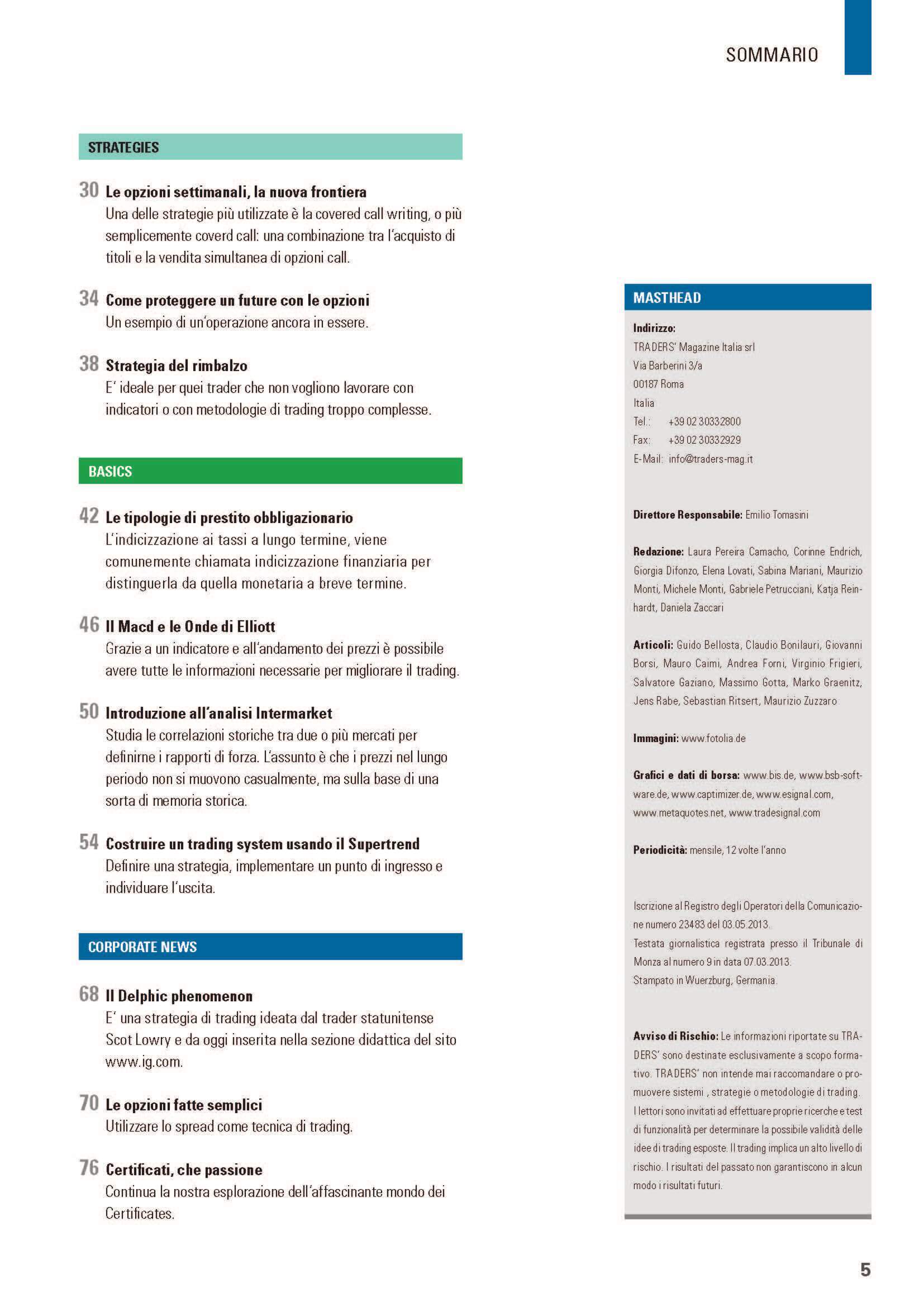 SOMMARIO

STRATEGIES

30 Le opzioni settimanali, la nuova frontiera
Una delle strategie più utilizzate è la covered call writing, o più semplicemente coverd call: una combinazione tra l'acquisto di titoli e la vendita simultanea di opzioni call.

34 Come proteggere un future con le opzioni
Un esempio di un'operazione ancora in essere.

38 Strategia del rimbalzo
E' ideale per quei trader che non vogliono lavorare con indicatori o con metodologie di trading troppo complesse.

BASICS

42 Le tipologie di prestito obbligazionario
L'indicizzazione ai tassi a lungo termine, viene comunemente chiamata indicizzazione finanziaria per distinguerla da quella monetaria a breve termine.

46 Il Macd e le Onde di Elliott
Grazie a un indicatore e all'andamento dei prezzi è possibile avere tutte le informazioni necessarie per migliorare il trading.

50 Introduzione all'analisi Intermarket
Studia le correlazioni storiche tra due o più mercati per definirne i rapporti di forza. L'assunto è che i prezzi nel lungo periodo non si muovono casualmente, ma sulla base di una sorta di memoria storica.

54 Costruire un trading system usando il Supertrend
Definire una strategia, implementare un punto di ingresso e individuare l'uscita.

CORPORATE NEWS

68 Il Delphic phenomenon
E' una strategia di trading ideata dal trader statunitense Scot Lowry e da oggi inserita nella sezione didattica del sito www.ig.com.

70 Le opzioni fatte semplici
Utilizzare lo spread come tecnica di trading.

76 Certificati, che passione
Continua la nostra esplorazione dell'affascinante mondo dei Certificates.

MASTHEAD

Indirizzo:
TRADERS' Magazine Italia srl
Via Barberini 3/a
00187 Roma
Italia
Tel.: +39 02 30332800
Fax: +39 02 30332929
E-Mail: info@traders-mag.it

Direttore Responsabile: Emilio Tomasini

Redazione: Laura Pereira Camacho, Corinne Endrich, Giorgia Difonzo, Elena Lovati, Sabina Mariani, Maurizio Monti, Michele Monti, Gabriele Petrucciani, Katja Reinhardt, Daniela Zaccari

Articoli: Guido Bellosta, Claudio Bonilauri, Giovanni Borsi, Mauro Caimi, Andrea Forni, Virginio Frigieri, Salvatore Gaziano, Massimo Gotta, Marko Graenitz, Jens Rabe, Sebastian Ritsert, Maurizio Zuzzaro

Immagini: www.fotolia.de

Grafici e dati di borsa: www.bis.de, www.bsb-software.de, www.captimizer.de, www.esignal.com, www.metaquotes.net, www.tradesignal.com

Periodicità: mensile, 12 volte l'anno

Iscrizione al Registro degli Operatori della Comunicazione numero 23483 del 03.05.2013.
Testata giornalistica registrata presso il Tribunale di Monza al numero 9 in data 07.03.2013.
Stampato in Wuerzburg, Germania.

Avviso di Rischio: Le informazioni riportate su TRADERS' sono destinate esclusivamente a scopo formativo. TRADERS' non intende mai raccomandare o promuovere sistemi , strategie o metodologie di trading. I lettori sono invitati ad effettuare proprie ricerche e test di funzionalità per determinare la possibile validità delle idee di trading esposte. Il trading implica un alto livello di rischio. I risultati del passato non garantiscono in alcun modo i risultati futuri.

5